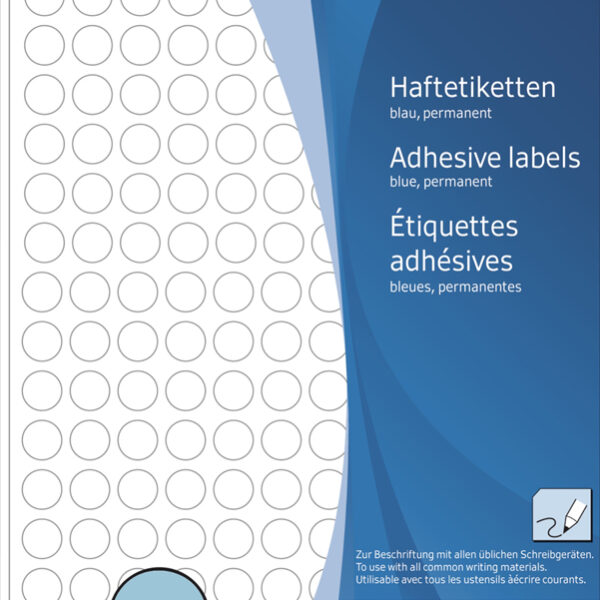 Haftetiketten
blau, permanent

Adhesive labels
blue, permanent

Étiquettes adhésives
bleues, permanentes

Zur Beschriftung mit allen üblichen Schreibgeräten.
To use with all common writing materials.
Utilisable avec tous les ustensils àécrire courants.